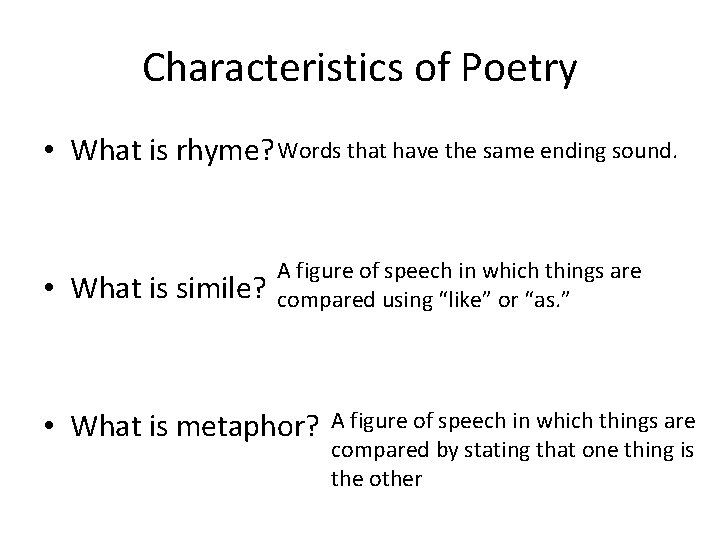 Characteristics of Poetry

• What is rhyme? Words that have the same ending sound.

• What is simile? A figure of speech in which things are compared using “like” or “as.”

• What is metaphor? A figure of speech in which things are compared by stating that one thing is the other